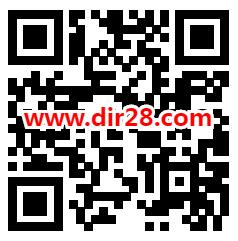 www.dir28.com